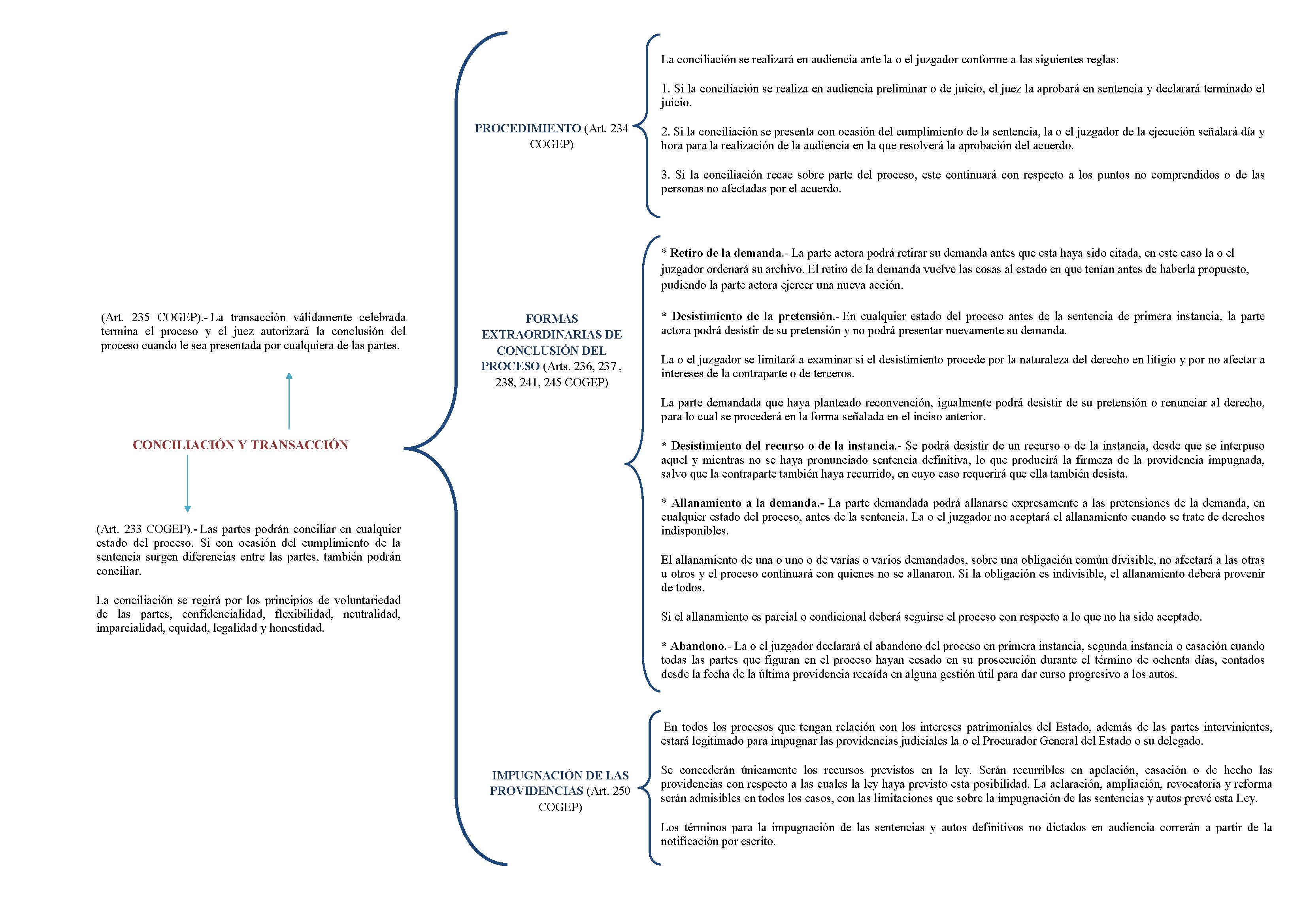 (Art. 235 COGEP).- La transacción válidamente celebrada termina el proceso y el juez autorizará la conclusión del proceso cuando le sea presentada por cualquiera de las partes.

CONCILIACIÓN Y TRANSACCIÓN

(Art. 233 COGEP).- Las partes podrán conciliar en cualquier estado del proceso. Si con ocasión del cumplimiento de la sentencia surgen diferencias entre las partes, también podrán conciliar.

La conciliación se regirá por los principios de voluntariedad de las partes, confidencialidad, flexibilidad, neutralidad, imparcialidad, equidad, legalidad y honestidad.

PROCEDIMIENTO (Art. 234 COGEP)

La conciliación se realizará en audiencia ante la o el juzgador conforme a las siguientes reglas:

1. Si la conciliación se realiza en audiencia preliminar o de juicio, el juez la aprobará en sentencia y declarará terminado el juicio.

2. Si la conciliación se presenta con ocasión del cumplimiento de la sentencia, la o el juzgador de la ejecución señalará día y hora para la realización de la audiencia en la que resolverá la aprobación del acuerdo.

3. Si la conciliación recae sobre parte del proceso, este continuará con respecto a los puntos no comprendidos o de las personas no afectadas por el acuerdo.

FORMAS EXTRAORDINARIAS DE CONCLUSIÓN DEL PROCESO (Arts. 236, 237 , 238, 241, 245 COGEP)

* Retiro de la demanda.- La parte actora podrá retirar su demanda antes que esta haya sido citada, en este caso la o el juzgador ordenará su archivo. El retiro de la demanda vuelve las cosas al estado en que tenían antes de haberla propuesto, pudiendo la parte actora ejercer una nueva acción.

* Desistimiento de la pretensión.- En cualquier estado del proceso antes de la sentencia de primera instancia, la parte actora podrá desistir de su pretensión y no podrá presentar nuevamente su demanda.

La o el juzgador se limitará a examinar si el desistimiento procede por la naturaleza del derecho en litigio y por no afectar a intereses de la contraparte o de terceros.

La parte demandada que haya planteado reconvención, igualmente podrá desistir de su pretensión o renunciar al derecho, para lo cual se procederá en la forma señalada en el inciso anterior.

* Desistimiento del recurso o de la instancia.- Se podrá desistir de un recurso o de la instancia, desde que se interpuso aquel y mientras no se haya pronunciado sentencia definitiva, lo que producirá la firmeza de la providencia impugnada, salvo que la contraparte también haya recurrido, en cuyo caso requerirá que ella también desista.

* Allanamiento a la demanda.- La parte demandada podrá allanarse expresamente a las pretensiones de la demanda, en cualquier estado del proceso, antes de la sentencia. La o el juzgador no aceptará el allanamiento cuando se trate de derechos indisponibles.

El allanamiento de una o uno o de varías o varios demandados, sobre una obligación común divisible, no afectará a las otras u otros y el proceso continuará con quienes no se allanaron. Si la obligación es indivisible, el allanamiento deberá provenir de todos.

Si el allanamiento es parcial o condicional deberá seguirse el proceso con respecto a lo que no ha sido aceptado.

* Abandono.- La o el juzgador declarará el abandono del proceso en primera instancia, segunda instancia o casación cuando todas las partes que figuran en el proceso hayan cesado en su prosecución durante el término de ochenta días, contados desde la fecha de la última providencia recaída en alguna gestión útil para dar curso progresivo a los autos.

IMPUGNACIÓN DE LAS PROVIDENCIAS (Art. 250 COGEP)

En todos los procesos que tengan relación con los intereses patrimoniales del Estado, además de las partes intervinientes, estará legitimado para impugnar las providencias judiciales la o el Procurador General del Estado o su delegado.

Se concederán únicamente los recursos previstos en la ley. Serán recurribles en apelación, casación o de hecho las providencias con respecto a las cuales la ley haya previsto esta posibilidad. La aclaración, ampliación, revocatoria y reforma serán admisibles en todos los casos, con las limitaciones que sobre la impugnación de las sentencias y autos prevé esta Ley.

Los términos para la impugnación de las sentencias y autos definitivos no dictados en audiencia correrán a partir de la notificación por escrito.